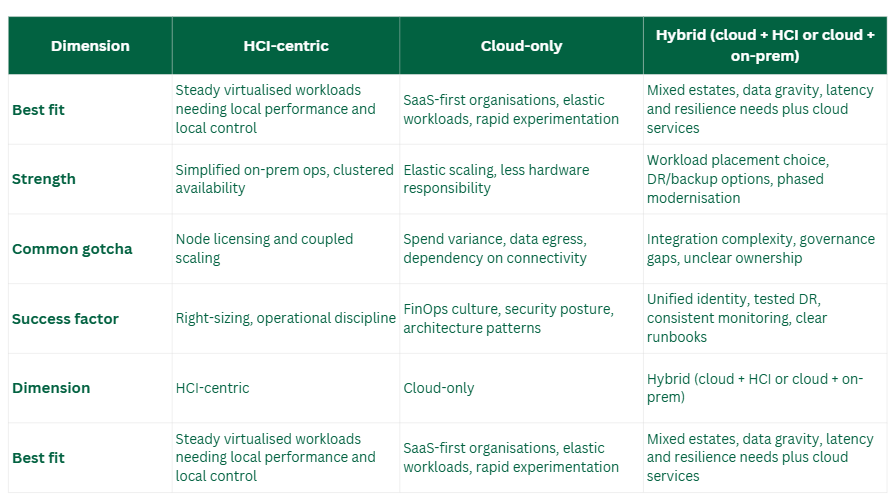 | Dimension | HCI-centric | Cloud-only | Hybrid (cloud + HCI or cloud + on-prem) |
|---|---|---|---|
| Best fit | Steady virtualised workloads needing local performance and local control | SaaS-first organisations, elastic workloads, rapid experimentation | Mixed estates, data gravity, latency and resilience needs plus cloud services |
| Strength | Simplified on-prem ops, clustered availability | Elastic scaling, less hardware responsibility | Workload placement choice, DR/backup options, phased modernisation |
| Common gotcha | Node licensing and coupled scaling | Spend variance, data egress, dependency on connectivity | Integration complexity, governance gaps, unclear ownership |
| Success factor | Right-sizing, operational discipline | FinOps culture, security posture, architecture patterns | Unified identity, tested DR, consistent monitoring, clear runbooks |
| Dimension | HCI-centric | Cloud-only | Hybrid (cloud + HCI or cloud + on-prem) |
| Best fit | Steady virtualised workloads needing local performance and local control | SaaS-first organisations, elastic workloads, rapid experimentation | Mixed estates, data gravity, latency and resilience needs plus cloud services |